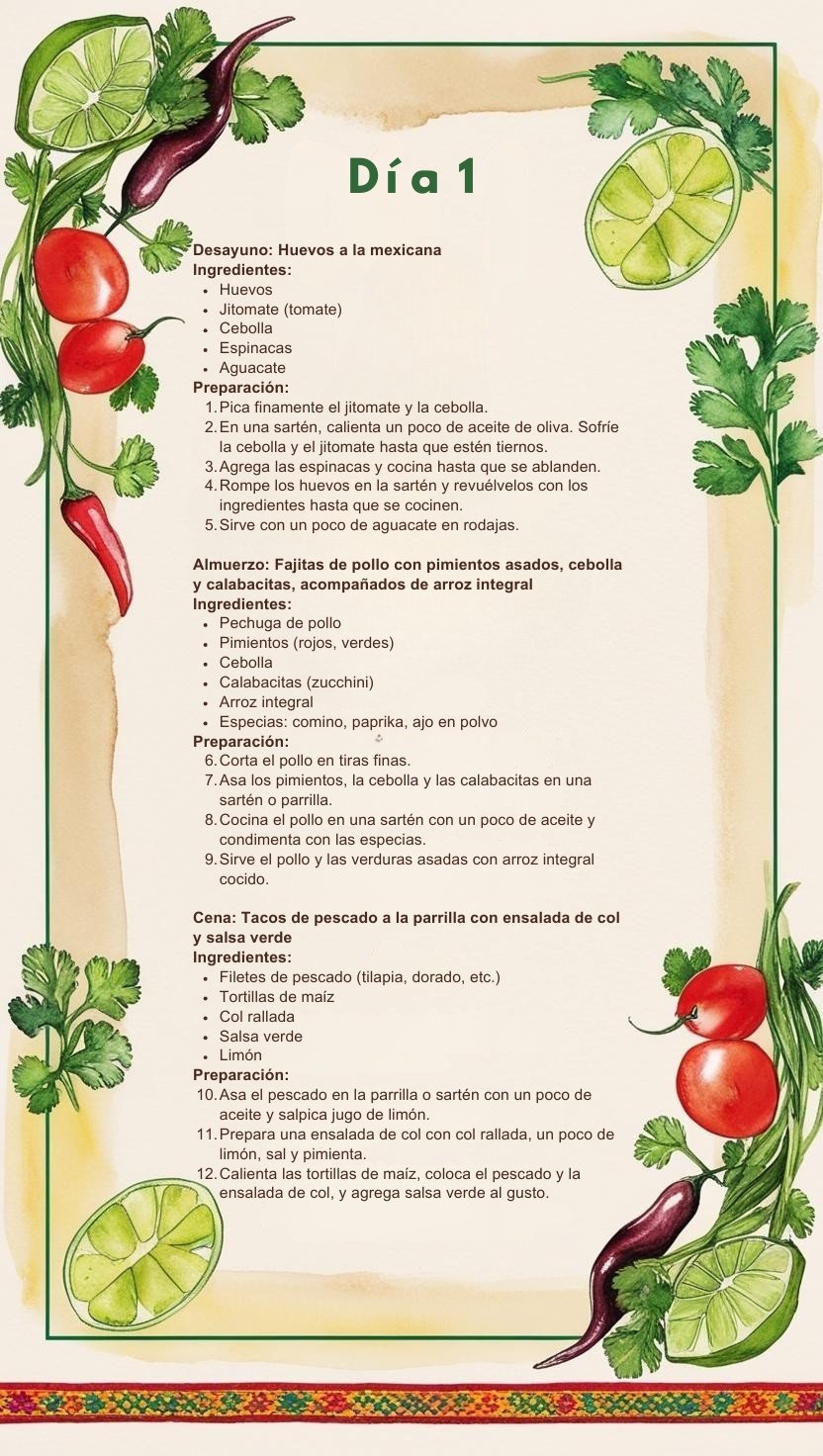 Día 1

Desayuno: Huevos a la mexicana
Ingredientes:
- Huevos
- Jitomate (tomate)
- Cebolla
- Espinacas
- Aguacate

Preparación:
1. Pica finamente el jitomate y la cebolla.
2. En una sartén, calienta un poco de aceite de oliva. Sofríe la cebolla y el jitomate hasta que estén tiernos.
3. Agrega las espinacas y cocina hasta que se ablanden.
4. Rompe los huevos en la sartén y revuélvelos con los ingredientes hasta que se cocinen.
5. Sirve con un poco de aguacate en rodajas.

Almuerzo: Fajitas de pollo con pimientos asados, cebolla y calabacitas, acompañados de arroz integral
Ingredientes:
- Pechuga de pollo
- Pimientos (rojos, verdes)
- Cebolla
- Calabacitas (zucchini)
- Arroz integral
- Especias: comino, paprika, ajo en polvo

Preparación:
6. Corta el pollo en tiras finas.
7. Asa los pimientos, la cebolla y las calabacitas en una sartén o parrilla.
8. Cocina el pollo en una sartén con un poco de aceite y condimenta con las especias.
9. Sirve el pollo y las verduras asadas con arroz integral cocido.

Cena: Tacos de pescado a la parrilla con ensalada de col y salsa verde
Ingredientes:
- Filetes de pescado (tilapia, dorado, etc.)
- Tortillas de maíz
- Col rallada
- Salsa verde
- Limón

Preparación:
10. Asa el pescado en la parrilla o sartén con un poco de aceite y salpica jugo de limón.
11. Prepara una ensalada de col con col rallada, un poco de limón, sal y pimienta.
12. Calienta las tortillas de maíz, coloca el pescado y la ensalada de col, y agrega salsa verde al gusto.